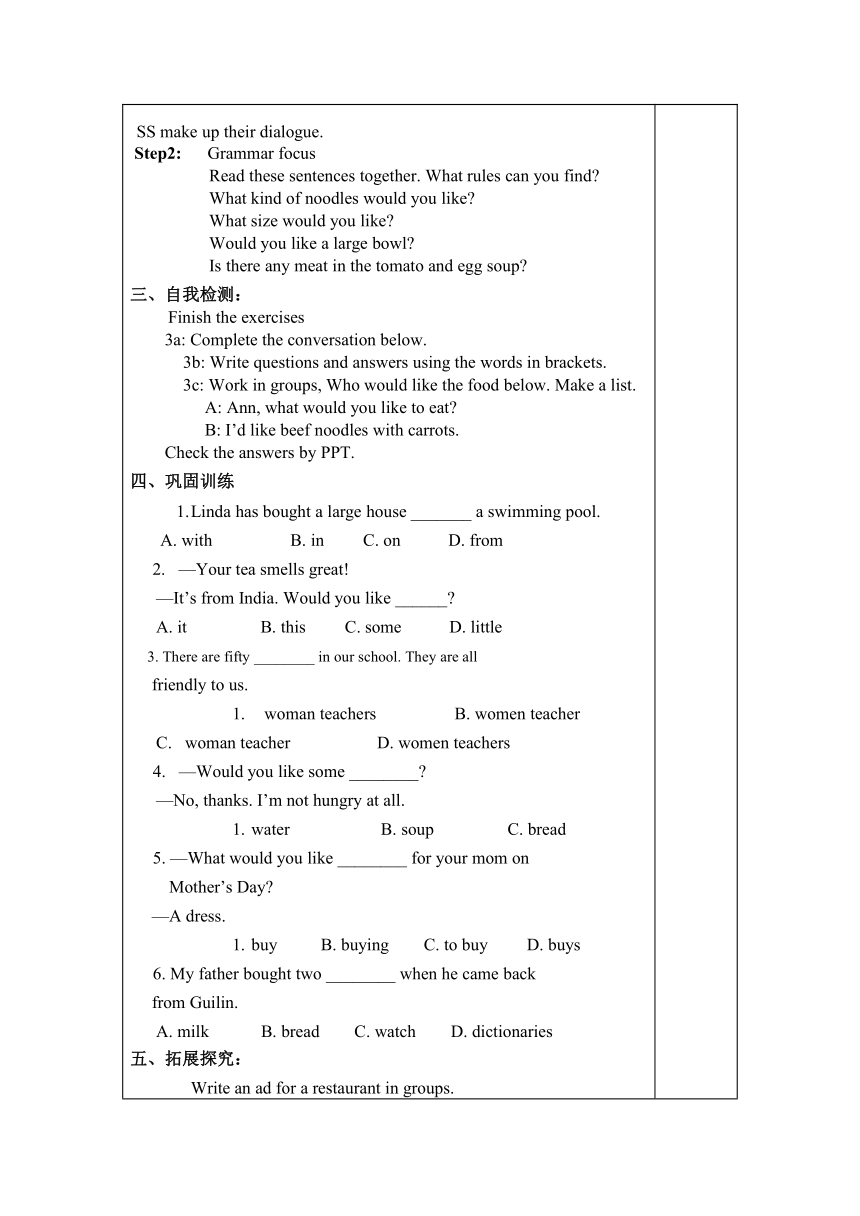 SS make up their dialogue.
**Step2:** Grammar focus
Read these sentences together. What rules can you find?
What kind of noodles would you like?
What size would you like?
Would you like a large bowl?
Is there any meat in the tomato and egg soup?

三、自我检测：
Finish the exercises
3a: Complete the conversation below.
3b: Write questions and answers using the words in brackets.
3c: Work in groups, Who would like the food below. Make a list.
A: Ann, what would you like to eat?
B: I'd like beef noodles with carrots.
Check the answers by PPT.

四、巩固训练
1. Linda has bought a large house _______ a swimming pool.
A. with B. in C. on D. from
2. —Your tea smells great!
—It's from India. Would you like ______?
A. it B. this C. some D. little
3. There are fifty ________ in our school. They are all friendly to us.
1. woman teachers B. women teacher
C. woman teacher D. women teachers
4. —Would you like some ________?
—No, thanks. I'm not hungry at all.
1. water B. soup C. bread
5. —What would you like ________ for your mom on Mother's Day?
—A dress.
1. buy B. buying C. to buy D. buys
6. My father bought two ________ when he came back from Guilin.
A. milk B. bread C. watch D. dictionaries

五、拓展探究：
Write an ad for a restaurant in groups.